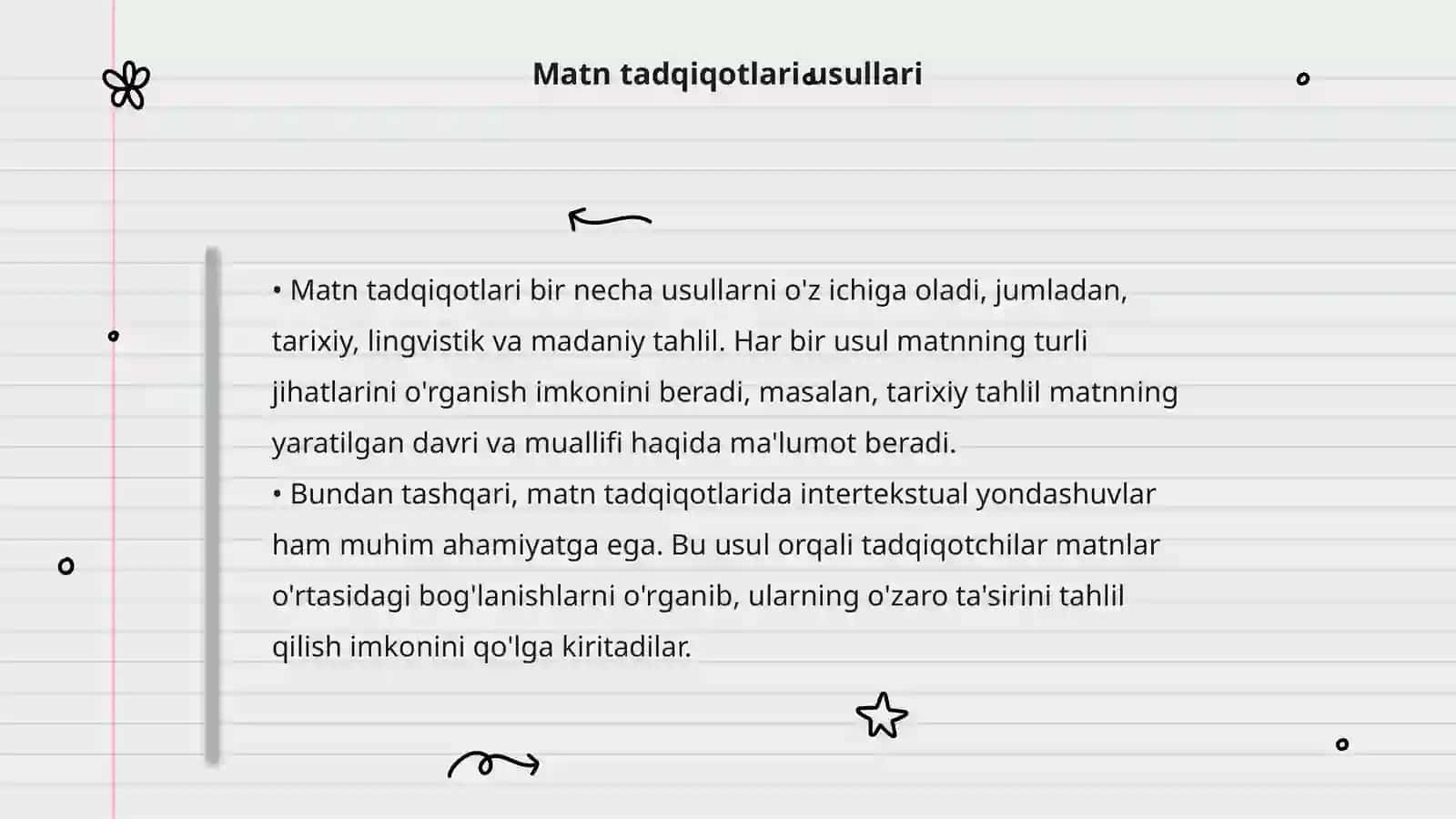 Matn tadqiqotlari usullari

• Matn tadqiqotlari bir necha usullarni o'z ichiga oladi, jumladan, tarixiy, lingvistik va madaniy tahlil. Har bir usul matnning turli jihatlarini o'rganish imkonini beradi, masalan, tarixiy tahlil matnning yaratilgan davri va muallifi haqida ma'lumot beradi.
• Bundan tashqari, matn tadqiqotlarida intertekstual yondashuvlar ham muhim ahamiyatga ega. Bu usul orqali tadqiqotchilar matnlar o'rtasidagi bog'lanishlarni o'rganib, ularning o'zaro ta'sirini tahlil qilish imkonini qo'lga kiritadilar.